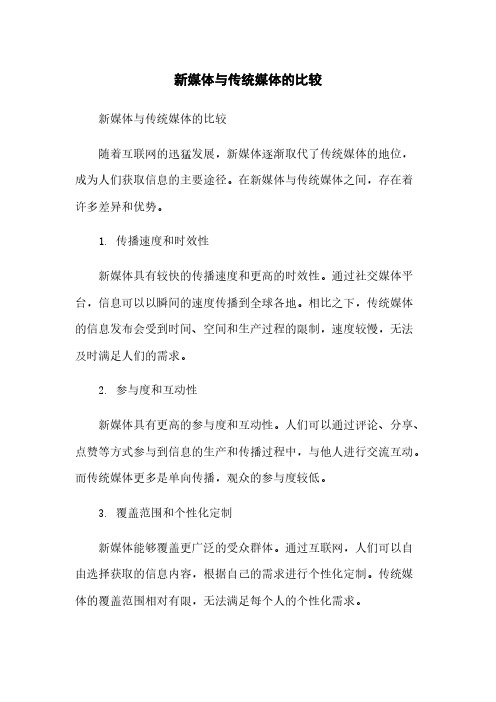 新媒体与传统媒体的比较

新媒体与传统媒体的比较

随着互联网的迅猛发展，新媒体逐渐取代了传统媒体的地位，成为人们获取信息的主要途径。在新媒体与传统媒体之间，存在着许多差异和优势。

1. 传播速度和时效性

新媒体具有较快的传播速度和更高的时效性。通过社交媒体平台，信息可以以瞬间的速度传播到全球各地。相比之下，传统媒体的信息发布会受到时间、空间和生产过程的限制，速度较慢，无法及时满足人们的需求。

2. 参与度和互动性

新媒体具有更高的参与度和互动性。人们可以通过评论、分享、点赞等方式参与到信息的生产和传播过程中，与他人进行交流互动。而传统媒体更多是单向传播，观众的参与度较低。

3. 覆盖范围和个性化定制

新媒体能够覆盖更广泛的受众群体。通过互联网，人们可以自由选择获取的信息内容，根据自己的需求进行个性化定制。传统媒体的覆盖范围相对有限，无法满足每个人的个性化需求。